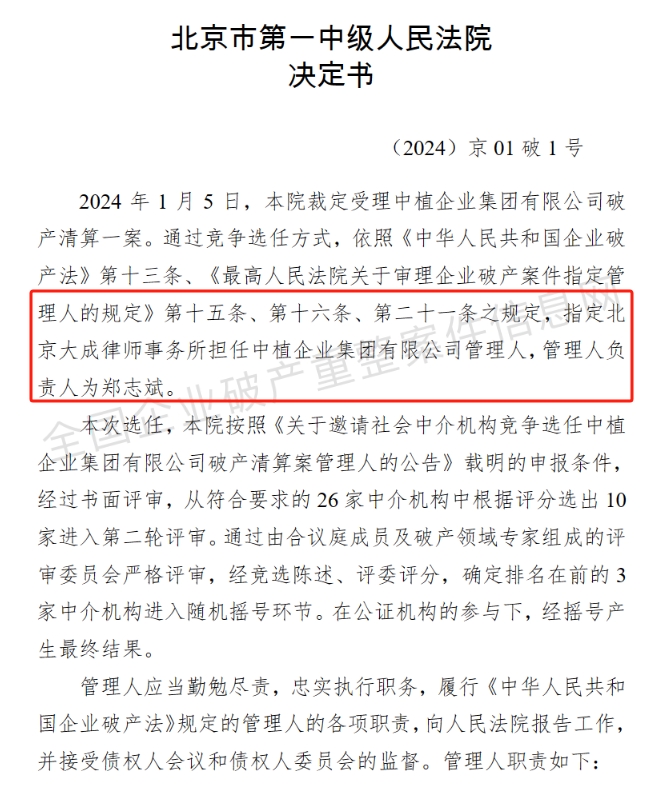 北京市第一中级人民法院
决定书

（2024）京 01 破 1 号

2024 年 1 月 5 日，本院裁定受理中植企业集团有限公司破产清算一案。通过竞争选任方式，依照《中华人民共和国企业破产法》第十三条、《最高人民法院关于审理企业破产案件指定管理人的规定》第十五条、第十六条、第二十一条之规定，指定北京大成律师事务所担任中植企业集团有限公司管理人，管理人负责人为郑志斌。

本次选任，本院按照《关于邀请社会中介机构竞争选任中植企业集团有限公司破产清算案管理人的公告》载明的申报条件，经过书面评审，从符合要求的 26 家中介机构中根据评分选出 10 家进入第二轮评审。通过由合议庭成员及破产领域专家组成的评审委员会严格评审，经竞选陈述、评委评分，确定排名在前的 3 家中介机构进入随机摇号环节。在公证机构的参与下，经摇号产生最终结果。

管理人应当勤勉尽责，忠实执行职务，履行《中华人民共和国企业破产法》规定的管理人的各项职责，向人民法院报告工作，并接受债权人会议和债权人委员会的监督。管理人职责如下：

全国企业破产重整案件信息网